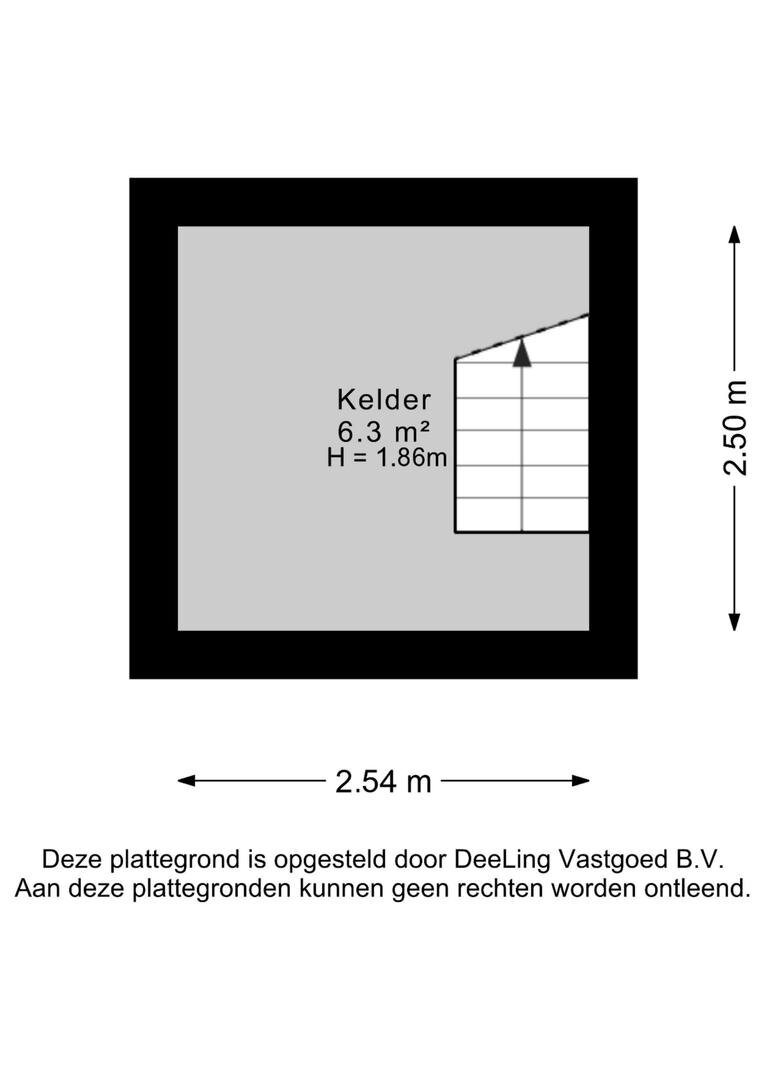 Kelder
6.3 m²
H = 1.86m

2.50 m

2.54 m

Deze plattegrond is opgesteld door DeeLing Vastgoed B.V.
Aan deze plattegronden kunnen geen rechten worden ontleend.